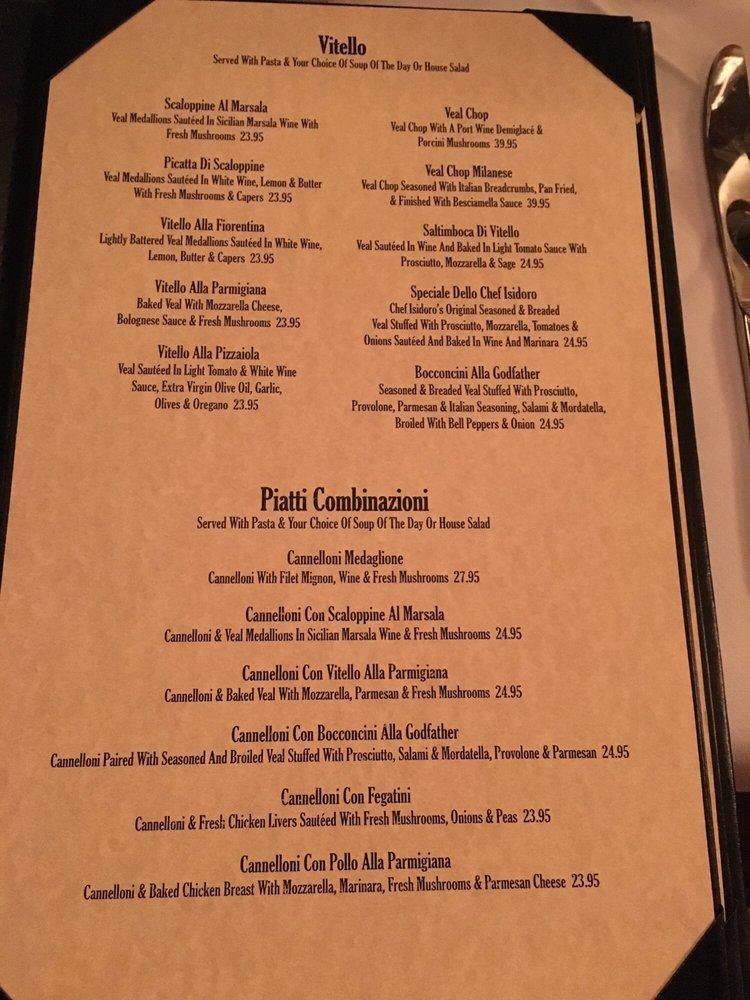 Vitello
Served With Pasta & Your Choice Of Soup Of The Day Or House Salad

Scaloppine Al Marsala
Veal Medallions Sautéed In Sicilian Marsala Wine With Fresh Mushrooms 23.95

Picatta Di Scaloppine
Veal Medallions Sautéed In White Wine, Lemon & Butter With Fresh Mushrooms & Capers 23.95

Vitello Alla Fiorentina
Lightly Battered Veal Medallions Sautéed In White Wine, Lemon, Butter & Capers 23.95

Vitello Alla Parmigiana
Baked Veal With Mozzarella Cheese, Bolognese Sauce & Fresh Mushrooms 23.95

Vitello Alla Pizzaiola
Veal Sautéed In Light Tomato & White Wine Sauce, Extra Virgin Olive Oil, Garlic, Olives & Oregano 23.95

Veal Chop
Veal Chop With A Port Wine Demiglacé & Porcini Mushrooms 39.95

Veal Chop Milanese
Veal Chop Seasoned With Italian Breadcrumbs, Pan Fried, & Finished With Besciamella Sauce 39.95

Saltimboca Di Vitello
Veal Sautéed In Wine And Baked In Light Tomato Sauce With Prosciutto, Mozzarella & Sage 24.95

Speciale Dello Chef Isidoro
Chef Isidoro's Original Seasoned & Breaded Veal Stuffed With Prosciutto, Mozzarella, Tomatoes & Onions Sautéed And Baked In Wine And Marinara 24.95

Bocconcini Alla Godfather
Seasoned & Breaded Veal Stuffed With Prosciutto, Provolone, Parmesan & Italian Seasoning, Salami & Mordatella, Broiled With Bell Peppers & Onion 24.95

Piatti Combinazioni
Served With Pasta & Your Choice Of Soup Of The Day Or House Salad

Cannelloni Medaglione
Cannelloni With Filet Mignon, Wine & Fresh Mushrooms 27.95

Cannelloni Con Scaloppine Al Marsala
Cannelloni & Veal Medallions In Sicilian Marsala Wine & Fresh Mushrooms 24.95

Cannelloni Con Vitello Alla Parmigiana
Cannelloni & Baked Veal With Mozzarella, Parmesan & Fresh Mushrooms 24.95

Cannelloni Con Bocconcini Alla Godfather
Cannelloni Paired With Seasoned And Broiled Veal Stuffed With Prosciutto, Salami & Mordatella, Provolone & Parmesan 24.95

Cannelloni Con Fegatini
Cannelloni & Fresh Chicken Livers Sautéed With Fresh Mushrooms, Onions & Peas 23.95

Cannelloni Con Pollo Alla Parmigiana
Cannelloni & Baked Chicken Breast With Mozzarella, Marinara, Fresh Mushrooms & Parmesan Cheese 23.95